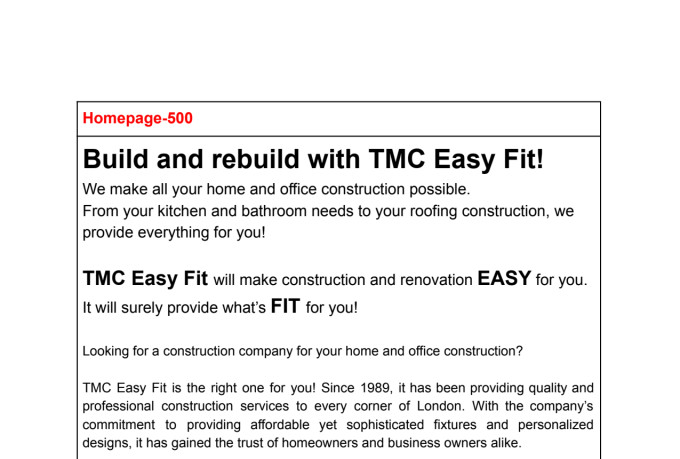 Homepage-500

Build and rebuild with TMC Easy Fit!

We make all your home and office construction possible.
From your kitchen and bathroom needs to your roofing construction, we provide everything for you!

TMC Easy Fit will make construction and renovation EASY for you. It will surely provide what's FIT for you!

Looking for a construction company for your home and office construction?

TMC Easy Fit is the right one for you! Since 1989, it has been providing quality and professional construction services to every corner of London. With the company's commitment to providing affordable yet sophisticated fixtures and personalized designs, it has gained the trust of homeowners and business owners alike.